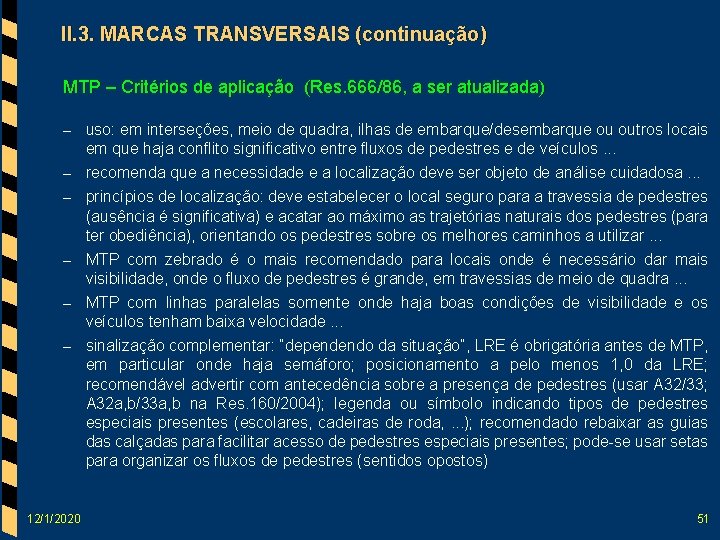 II.3. MARCAS TRANSVERSAIS (continuação)

MTP – Critérios de aplicação (Res.666/86, a ser atualizada)

– uso: em interseções, meio de quadra, ilhas de embarque/desembarque ou outros locais em que haja conflito significativo entre fluxos de pedestres e de veículos ...

– recomenda que a necessidade e a localização deve ser objeto de análise cuidadosa ...

– princípios de localização: deve estabelecer o local seguro para a travessia de pedestres (ausência é significativa) e acatar ao máximo as trajetórias naturais dos pedestres (para ter obediência), orientando os pedestres sobre os melhores caminhos a utilizar ...

– MTP com zebrado é o mais recomendado para locais onde é necessário dar mais visibilidade, onde o fluxo de pedestres é grande, em travessias de meio de quadra ...

– MTP com linhas paralelas somente onde haja boas condições de visibilidade e os veículos tenham baixa velocidade ...

– sinalização complementar: "dependendo da situação", LRE é obrigatória antes de MTP, em particular onde haja semáforo; posicionamento a pelo menos 1,0 da LRE; recomendável advertir com antecedência sobre a presença de pedestres (usar A32/33; A32a,b/33a,b na Res.160/2004); legenda ou símbolo indicando tipos de pedestres especiais presentes (escolares, cadeiras de roda, ...); recomendado rebaixar as guias das calçadas para facilitar acesso de pedestres especiais presentes; pode-se usar setas para organizar os fluxos de pedestres (sentidos opostos)

12/1/2020

51